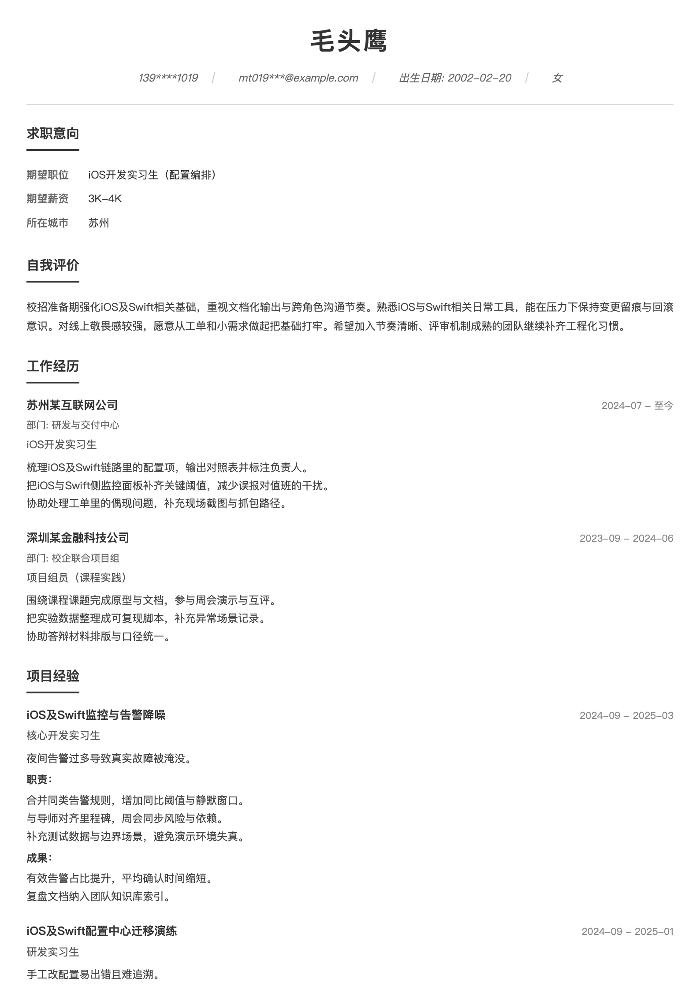 毛头鹰

139****1019 | mt019***@example.com | 出生日期: 2002-02-20 | 女

求职意向

期望职位 iOS开发实习生（配置编排）
期望薪资 3K-4K
所在城市 苏州

自我评价

校招准备期强化iOS及Swift相关基础，重视文档化输出与跨角色沟通节奏。熟悉iOS与Swift相关日常工具，能在压力下保持变更留痕与回滚意识。对线上敬畏感较强，愿意从工单和小需求做起把基础打牢。希望加入节奏清晰、评审机制成熟的团队继续补齐工程化习惯。

工作经历

苏州某互联网公司 2024-07 - 至今
部门: 研发与交付中心
iOS开发实习生
梳理iOS及Swift链路里的配置项，输出对照表并标注负责人。
把iOS与Swift侧监控面板补齐关键阈值，减少误报对值班的干扰。
协助处理工单里的偶现问题，补充现场截图与抓包路径。

深圳某金融科技公司 2023-09 - 2024-06
部门: 校企联合项目组
项目组员（课程实践）
围绕课程课题完成原型与文档，参与周会演示与互评。
把实验数据整理成可复现脚本，补充异常场景记录。
协助答辩材料排版与口径统一。

项目经验

iOS及Swift监控与告警降噪 2024-09 - 2025-03
核心开发实习生
夜间告警过多导致真实故障被淹没。
职责:
合并同类告警规则，增加同比阈值与静默窗口。
与导师对齐里程碑，周会同步风险与依赖。
补充测试数据与边界场景，避免演示环境失真。
成果:
有效告警占比提升，平均确认时间缩短。
复盘文档纳入团队知识库索引。

iOS及Swift配置中心迁移演练 2024-09 - 2025-01
研发实习生
手工改配置易出错且难追溯。